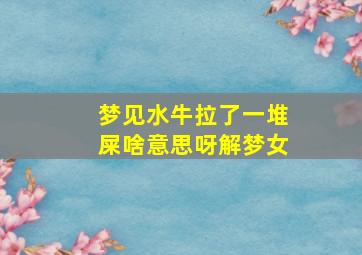 梦见水牛拉了一堆屎啥意思呀解梦女